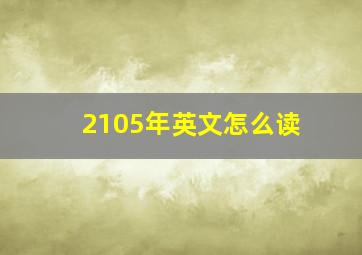 2105年英文怎么读